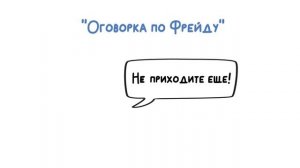 "Оговорка по Фрейду"

Не приходите еще!